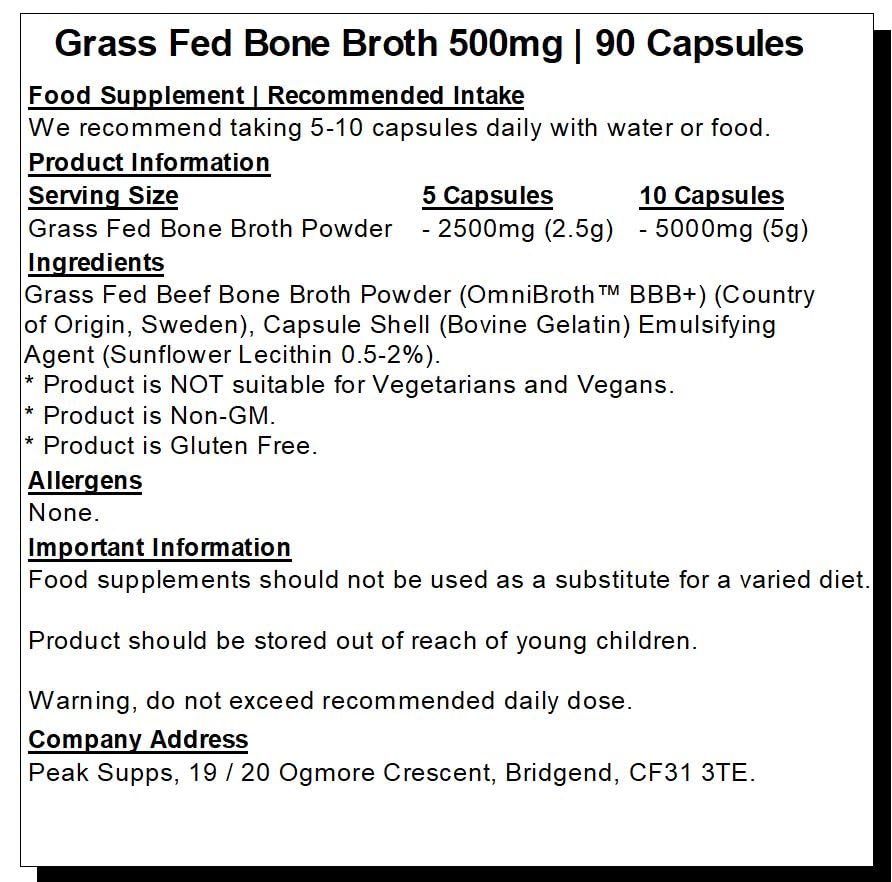 Grass Fed Bone Broth 500mg | 90 Capsules

Food Supplement | Recommended Intake
We recommend taking 5-10 capsules daily with water or food.

Product Information

| Serving Size | 5 Capsules | 10 Capsules |
|---|---|---|
| Grass Fed Bone Broth Powder | - 2500mg (2.5g) | - 5000mg (5g) |

Ingredients
Grass Fed Beef Bone Broth Powder (OmniBroth™ BBB+) (Country of Origin, Sweden), Capsule Shell (Bovine Gelatin) Emulsifying Agent (Sunflower Lecithin 0.5-2%).
* Product is NOT suitable for Vegetarians and Vegans.
* Product is Non-GM.
* Product is Gluten Free.

Allergens
None.

Important Information
Food supplements should not be used as a substitute for a varied diet.

Product should be stored out of reach of young children.

Warning, do not exceed recommended daily dose.

Company Address
Peak Supps, 19 / 20 Ogmore Crescent, Bridgend, CF31 3TE.